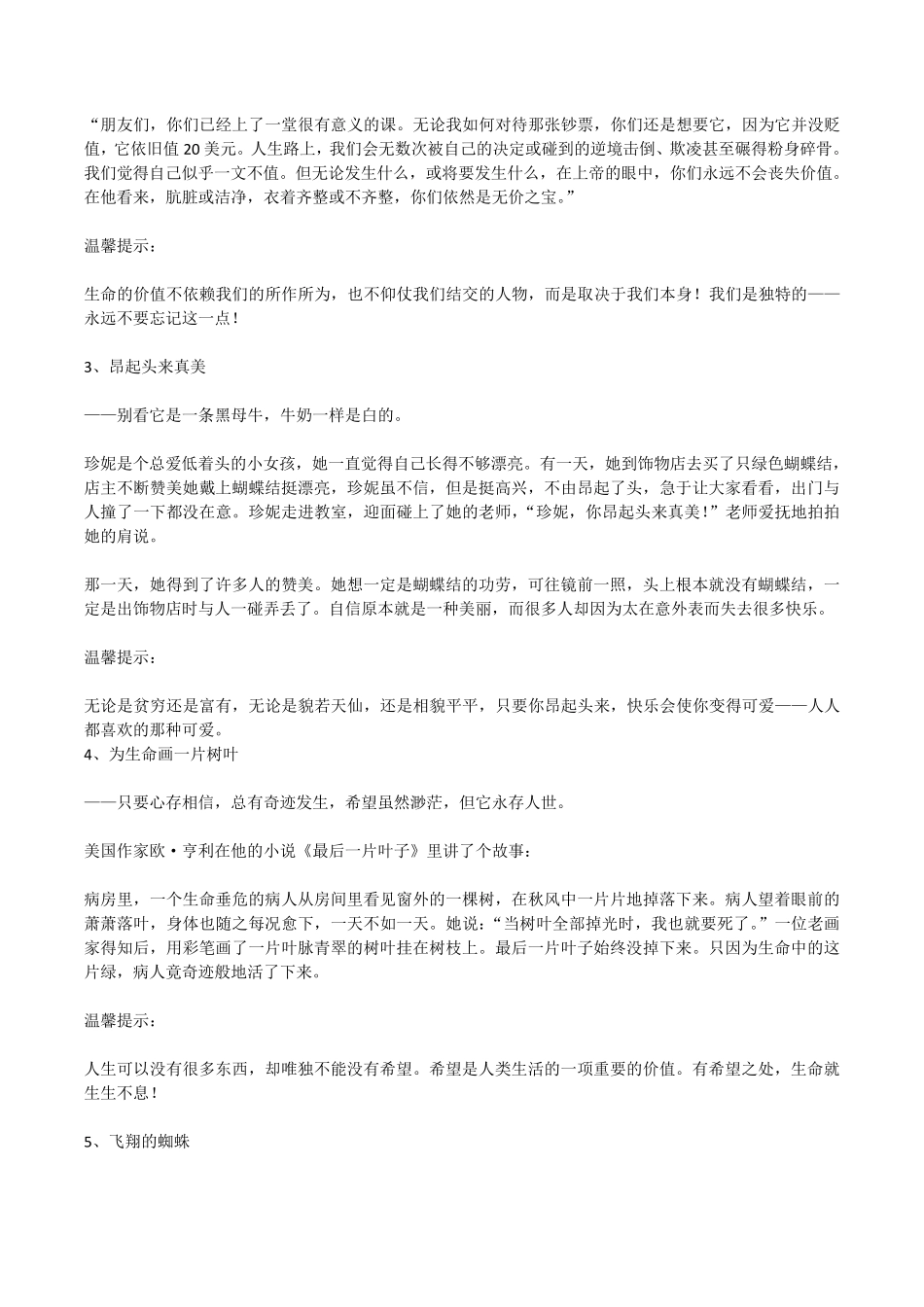 “朋友们，你们已经上了一堂很有意义的课。无论我如何对待那张钞票，你们还是想要它，因为它并没贬值，它依旧值 20 美元。人生路上，我们会无数次被自己的决定或碰到的逆境击倒、欺凌甚至碾得粉身碎骨。我们觉得自己似乎一文不值。但无论发生什么，或将要发生什么，在上帝的眼中，你们永远不会丧失价值。在他看来，肮脏或洁净，衣着齐整或不齐整，你们依然是无价之宝。”

温馨提示：

生命的价值不依赖我们的所作所为，也不仰仗我们结交的人物，而是取决于我们本身！我们是独特的——永远不要忘记这一点！

3、昂起头来真美

——别看它是一条黑母牛，牛奶一样是白的。

珍妮是个总爱低着头的小女孩，她一直觉得自己长得不够漂亮。有一天，她到饰物店去买了只绿色蝴蝶结，店主不断赞美她戴上蝴蝶结挺漂亮，珍妮虽不信，但是挺高兴，不由昂起了头，急于让大家看看，出门与人撞了一下都没在意。珍妮走进教室，迎面碰上了她的老师，“珍妮，你昂起头来真美！”老师爱抚地拍拍她的肩说。

那一天，她得到了许多人的赞美。她想一定是蝴蝶结的功劳，可往镜前一照，头上根本就没有蝴蝶结，一定是出饰物店时与人一碰弄丢了。自信原本就是一种美丽，而很多人却因为太在意外表而失去很多快乐。

温馨提示：

无论是贫穷还是富有，无论是貌若天仙，还是相貌平平，只要你昂起头来，快乐会使你变得可爱——人人都喜欢的那种可爱。
4、为生命画一片树叶

——只要心存相信，总有奇迹发生，希望虽然渺茫，但它永存人世。

美国作家欧·亨利在他的小说《最后一片叶子》里讲了个故事：

病房里，一个生命垂危的病人从房间里看见窗外的一棵树，在秋风中一片片地掉落下来。病人望着眼前的萧萧落叶，身体也随之每况愈下，一天不如一天。她说：“当树叶全部掉光时，我也就要死了。”一位老画家得知后，用彩笔画了一片叶脉青翠的树叶挂在树枝上。最后一片叶子始终没掉下来。只因为生命中的这片绿，病人竟奇迹般地活了下来。

温馨提示：

人生可以没有很多东西，却唯独不能没有希望。希望是人类生活的一项重要的价值。有希望之处，生命就生生不息！

5、飞翔的蜘蛛